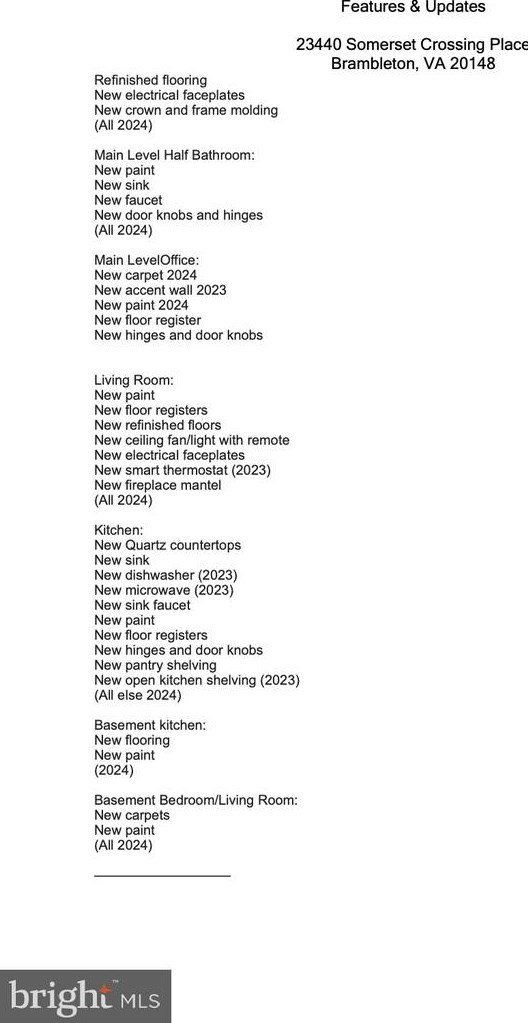 Features & Updates

23440 Somerset Crossing Place
Brambleton, VA 20148

Refinished flooring
New electrical faceplates
New crown and frame molding
(All 2024)

Main Level Half Bathroom:
New paint
New sink
New faucet
New door knobs and hinges
(All 2024)

Main LevelOffice:
New carpet 2024
New accent wall 2023
New paint 2024
New floor register
New hinges and door knobs

Living Room:
New paint
New floor registers
New refinished floors
New ceiling fan/light with remote
New electrical faceplates
New smart thermostat (2023)
New fireplace mantel
(All 2024)

Kitchen:
New Quartz countertops
New sink
New dishwasher (2023)
New microwave (2023)
New sink faucet
New paint
New floor registers
New hinges and door knobs
New pantry shelving
New open kitchen shelving (2023)
(All else 2024)

Basement kitchen:
New flooring
New paint
(2024)

Basement Bedroom/Living Room:
New carpets
New paint
(All 2024)

bright MLS